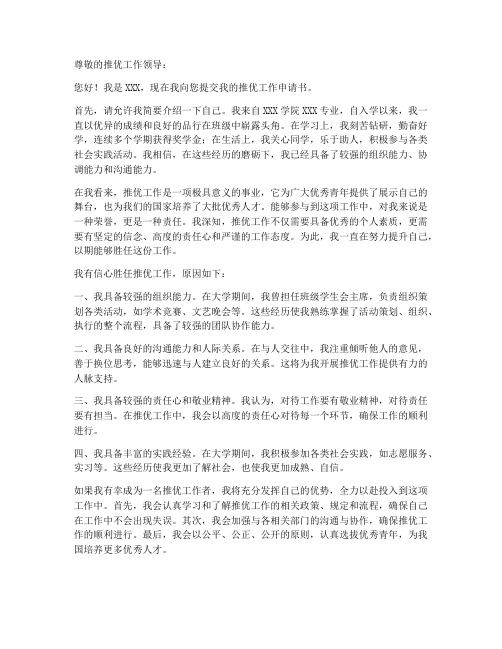 尊敬的推优工作领导：

您好！我是 XXX，现在我向您提交我的推优工作申请书。

首先，请允许我简要介绍一下自己。我来自 XXX 学院 XXX 专业，自入学以来，我一直以优异的成绩和良好的品行在班级中崭露头角。在学习上，我刻苦钻研，勤奋好学，连续多个学期获得奖学金；在生活上，我关心同学，乐于助人，积极参与各类社会实践活动。我相信，在这些经历的磨砺下，我已经具备了较强的组织能力、协调能力和沟通能力。

在我看来，推优工作是一项极具意义的事业，它为广大优秀青年提供了展示自己的舞台，也为我们的国家培养了大批优秀人才。能够参与到这项工作中，对我来说是一种荣誉，更是一种责任。我深知，推优工作不仅需要具备优秀的个人素质，更需要有坚定的信念、高度的责任心和严谨的工作态度。为此，我一直在努力提升自己，以期能够胜任这份工作。

我有信心胜任推优工作，原因如下：

一、我具备较强的组织能力。在大学期间，我曾担任班级学生会主席，负责组织策划各类活动，如学术竞赛、文艺晚会等。这些经历使我熟练掌握了活动策划、组织、执行的整个流程，具备了较强的团队协作能力。

二、我具备良好的沟通能力和人际关系。在与人交往中，我注重倾听他人的意见，善于换位思考，能够迅速与人建立良好的关系。这将为我开展推优工作提供有力的人脉支持。

三、我具备较强的责任心和敬业精神。我认为，对待工作要有敬业精神，对待责任要有担当。在推优工作中，我会以高度的责任心对待每一个环节，确保工作的顺利进行。

四、我具备丰富的实践经验。在大学期间，我积极参加各类社会实践，如志愿服务、实习等。这些经历使我更加了解社会，也使我更加成熟、自信。

如果我有幸成为一名推优工作者，我将充分发挥自己的优势，全力以赴投入到这项工作中。首先，我会认真学习和了解推优工作的相关政策、规定和流程，确保自己在工作中不会出现失误。其次，我会加强与各相关部门的沟通与协作，确保推优工作的顺利进行。最后，我会以公平、公正、公开的原则，认真选拔优秀青年，为我国培养更多优秀人才。